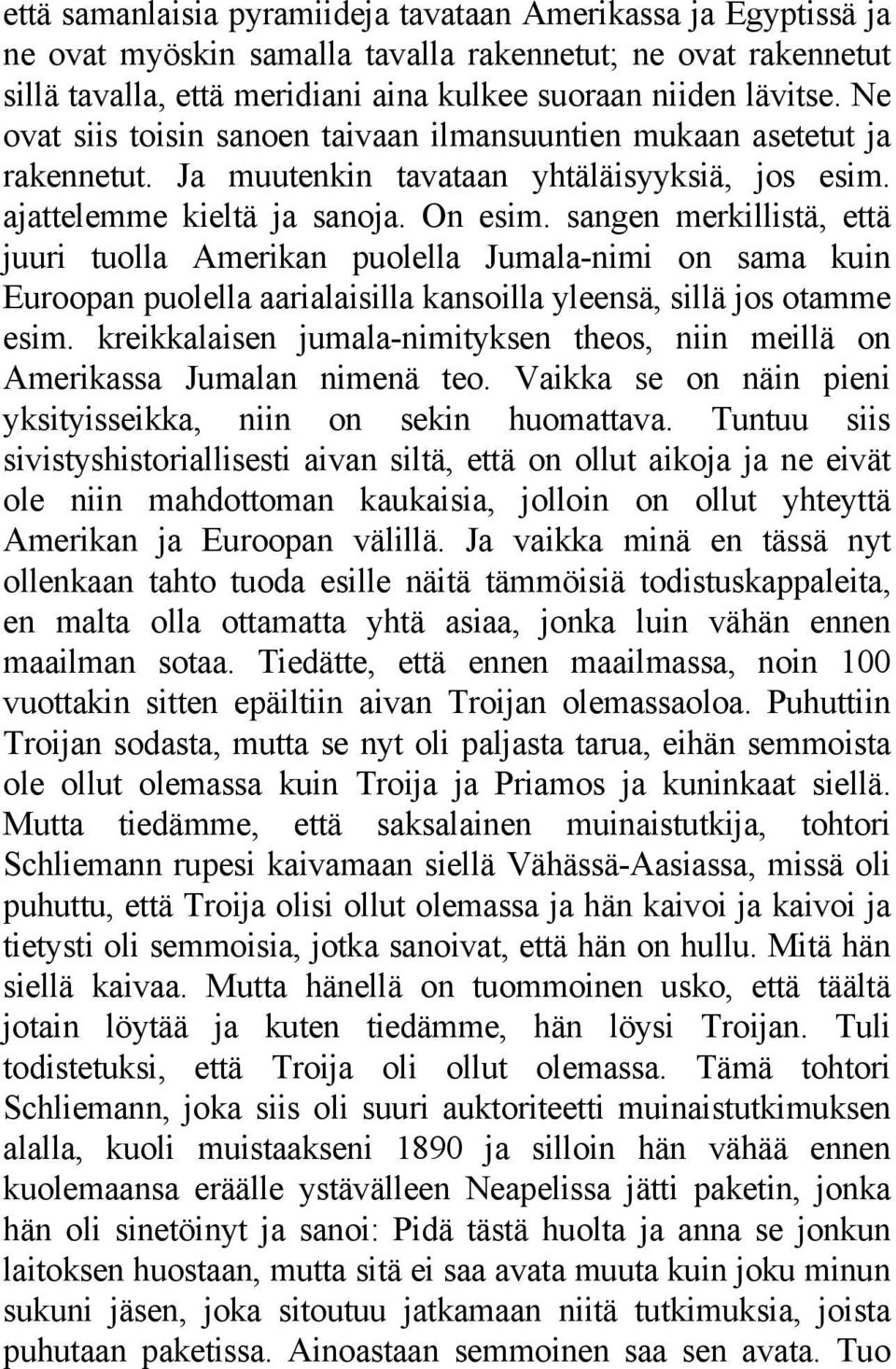 että samanlaisia pyramiideja tavataan Amerikassa ja Egyptissä ja ne ovat myöskin samalla tavalla rakennetut; ne ovat rakennetut sillä tavalla, että meridiani aina kulkee suoraan niiden lävitse. Ne ovat siis toisin sanoen taivaan ilmansuuntien mukaan asetetut ja rakennetut. Ja muutenkin tavataan yhtäläisyyksiä, jos esim. ajattelemme kieltä ja sanoja. On esim. sangen merkillistä, että juuri tuolla Amerikan puolella Jumala-nimi on sama kuin Euroopan puolella aarialaisilla kansoilla yleensä, sillä jos otamme esim. kreikkalaisen jumala-nimityksen theos, niin meillä on Amerikassa Jumalan nimenä teo. Vaikka se on näin pieni yksityisseikka, niin on sekin huomattava. Tuntuu siis sivistyshistoriallisesti aivan siltä, että on ollut aikoja ja ne eivät ole niin mahdottoman kaukaisia, jolloin on ollut yhteyttä Amerikan ja Euroopan välillä. Ja vaikka minä en tässä nyt ollenkaan tahto tuoda esille näitä tämmöisiä todistuskappaleita, en malta olla ottamatta yhtä asiaa, jonka luin vähän ennen maailman sotaa. Tiedätte, että ennen maailmassa, noin 100 vuottakin sitten epäiltiin aivan Troijan olemassaoloa. Puhuttiin Troijan sodasta, mutta se nyt oli paljasta tarua, eihän semmoista ole ollut olemassa kuin Troija ja Priamos ja kuninkaat siellä. Mutta tiedämme, että saksalainen muinaistutkija, tohtori Schliemann rupesi kaivamaan siellä Vähässä-Aasiassa, missä oli puhuttu, että Troija olisi ollut olemassa ja hän kaivoi ja kaivoi ja tietysti oli semmoisia, jotka sanoivat, että hän on hullu. Mitä hän siellä kaivaa. Mutta hänellä on tuommoinen usko, että täältä jotain löytää ja kuten tiedämme, hän löysi Troijan. Tuli todistetuksi, että Troija oli ollut olemassa. Tämä tohtori Schliemann, joka siis oli suuri auktoriteetti muinaistutkimuksen alalla, kuoli muistaakseni 1890 ja silloin hän vähää ennen kuolemaansa eräälle ystävälleen Neapelissa jätti paketin, jonka hän oli sinetöinyt ja sanoi: Pidä tästä huolta ja anna se jonkun laitoksen huostaan, mutta sitä ei saa avata muuta kuin joku minun sukuni jäsen, joka sitoutuu jatkamaan niitä tutkimuksia, joista puhutaan paketissa. Ainoastaan semmoinen saa sen avata. Tuo